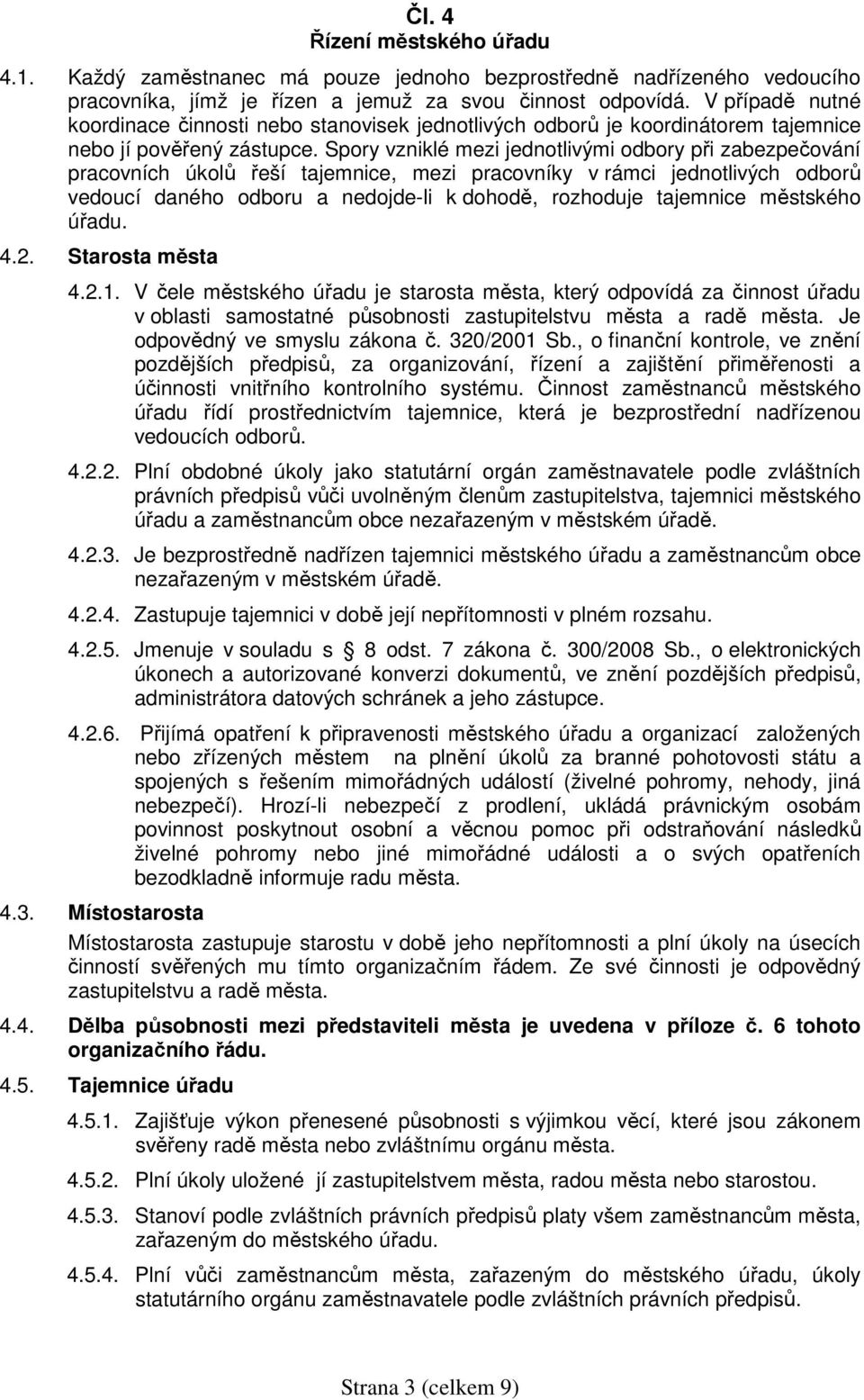 Čl. 4
Řízení městského úřadu

4.1. Každý zaměstnanec má pouze jednoho bezprostředně nadřízeného vedoucího pracovníka, jímž je řízen a jemuž za svou činnost odpovídá. V případě nutné koordinace činnosti nebo stanovisek jednotlivých odborů je koordinátorem tajemnice nebo jí pověřený zástupce. Spory vzniklé mezi jednotlivými odbory při zabezpečování pracovních úkolů řeší tajemnice, mezi pracovníky v rámci jednotlivých odborů vedoucí daného odboru a nedojde-li k dohodě, rozhoduje tajemnice městského úřadu.

4.2. Starosta města

4.2.1. V čele městského úřadu je starosta města, který odpovídá za činnost úřadu v oblasti samostatné působnosti zastupitelstvu města a radě města. Je odpovědný ve smyslu zákona č. 320/2001 Sb., o finanční kontrole, ve znění pozdějších předpisů, za organizování, řízení a zajištění přiměřenosti a účinnosti vnitřního kontrolního systému. Činnost zaměstnanců městského úřadu řídí prostřednictvím tajemnice, která je bezprostřední nadřízenou vedoucích odborů.

4.2.2. Plní obdobné úkoly jako statutární orgán zaměstnavatele podle zvláštních právních předpisů vůči uvolněným členům zastupitelstva, tajemnici městského úřadu a zaměstnancům obce nezařazeným v městském úřadě.

4.2.3. Je bezprostředně nadřízen tajemnici městského úřadu a zaměstnancům obce nezařazeným v městském úřadě.

4.2.4. Zastupuje tajemnici v době její nepřítomnosti v plném rozsahu.

4.2.5. Jmenuje v souladu s 8 odst. 7 zákona č. 300/2008 Sb., o elektronických úkonech a autorizované konverzi dokumentů, ve znění pozdějších předpisů, administrátora datových schránek a jeho zástupce.

4.2.6. Přijímá opatření k připravenosti městského úřadu a organizací založených nebo zřízených městem na plnění úkolů za branné pohotovosti státu a spojených s řešením mimořádných událostí (živelné pohromy, nehody, jiná nebezpečí). Hrozí-li nebezpečí z prodlení, ukládá právnickým osobám povinnost poskytnout osobní a věcnou pomoc při odstraňování následků živelné pohromy nebo jiné mimořádné události a o svých opatřeních bezodkladně informuje radu města.

4.3. Místostarosta

Místostarosta zastupuje starostu v době jeho nepřítomnosti a plní úkoly na úsecích činností svěřených mu tímto organizačním řádem. Ze své činnosti je odpovědný zastupitelstvu a radě města.

4.4. Dělba působnosti mezi představiteli města je uvedena v příloze č. 6 tohoto organizačního řádu.

4.5. Tajemnice úřadu

4.5.1. Zajišťuje výkon přenesené působnosti s výjimkou věcí, které jsou zákonem svěřeny radě města nebo zvláštnímu orgánu města.

4.5.2. Plní úkoly uložené jí zastupitelstvem města, radou města nebo starostou.

4.5.3. Stanoví podle zvláštních právních předpisů platy všem zaměstnancům města, zařazeným do městského úřadu.

4.5.4. Plní vůči zaměstnancům města, zařazeným do městského úřadu, úkoly statutárního orgánu zaměstnavatele podle zvláštních právních předpisů.

Strana 3 (celkem 9)